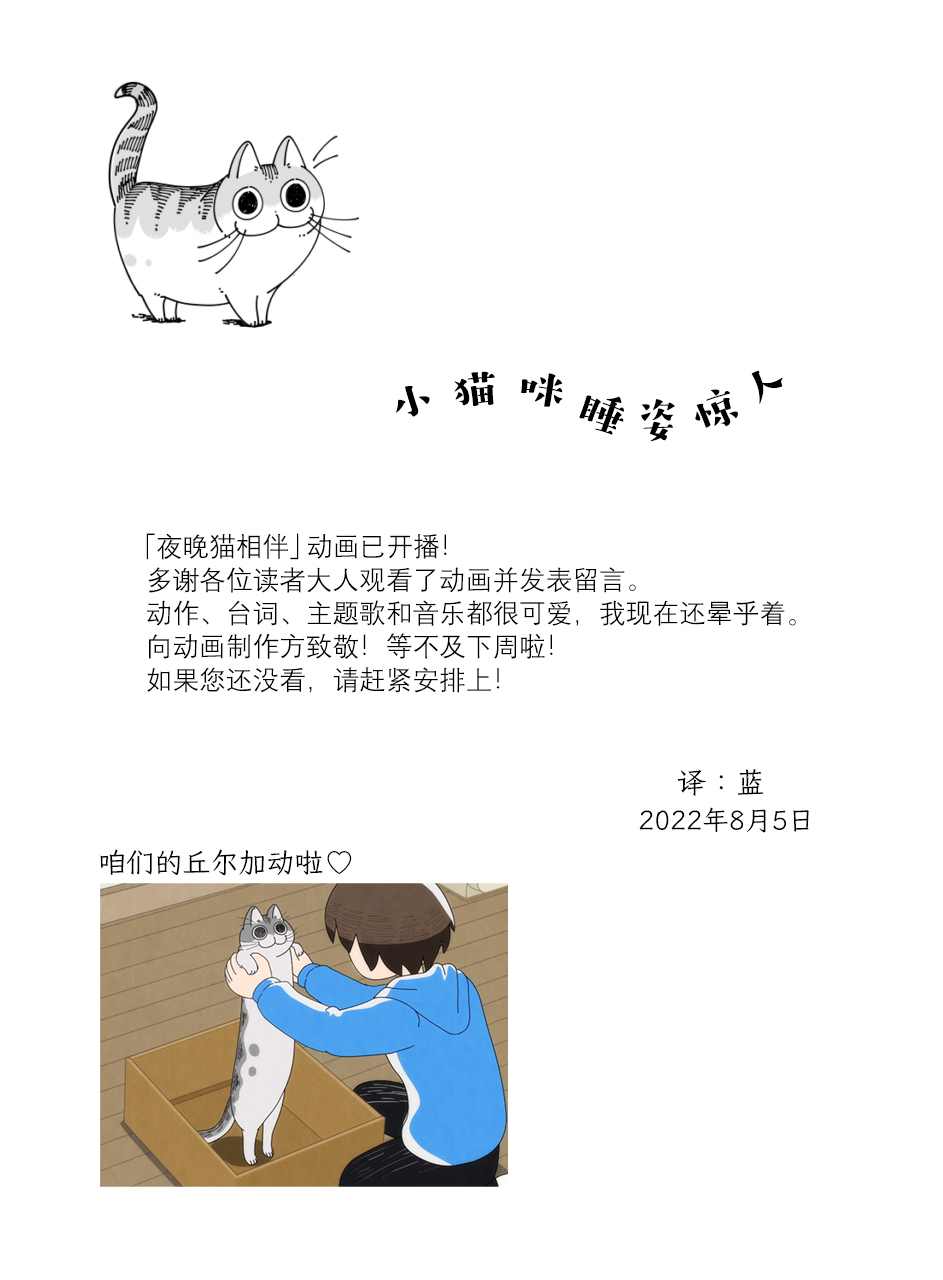 小猫咪睡姿惊人

「夜晚猫相伴」动画已开播!
多谢各位读者大人观看了动画并发表留言。
动作、台词、主题歌和音乐都很可爱，我现在还晕乎着。
向动画制作方致敬！等不及下周啦!
如果您还没看，请赶紧安排上!

译：蓝
2022年8月5日

咱们的丘尔加动啦♡